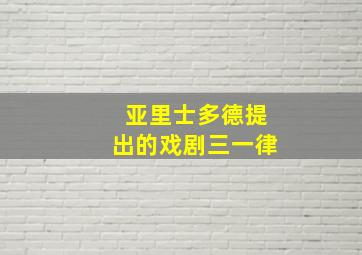 亚里士多德提出的戏剧三一律